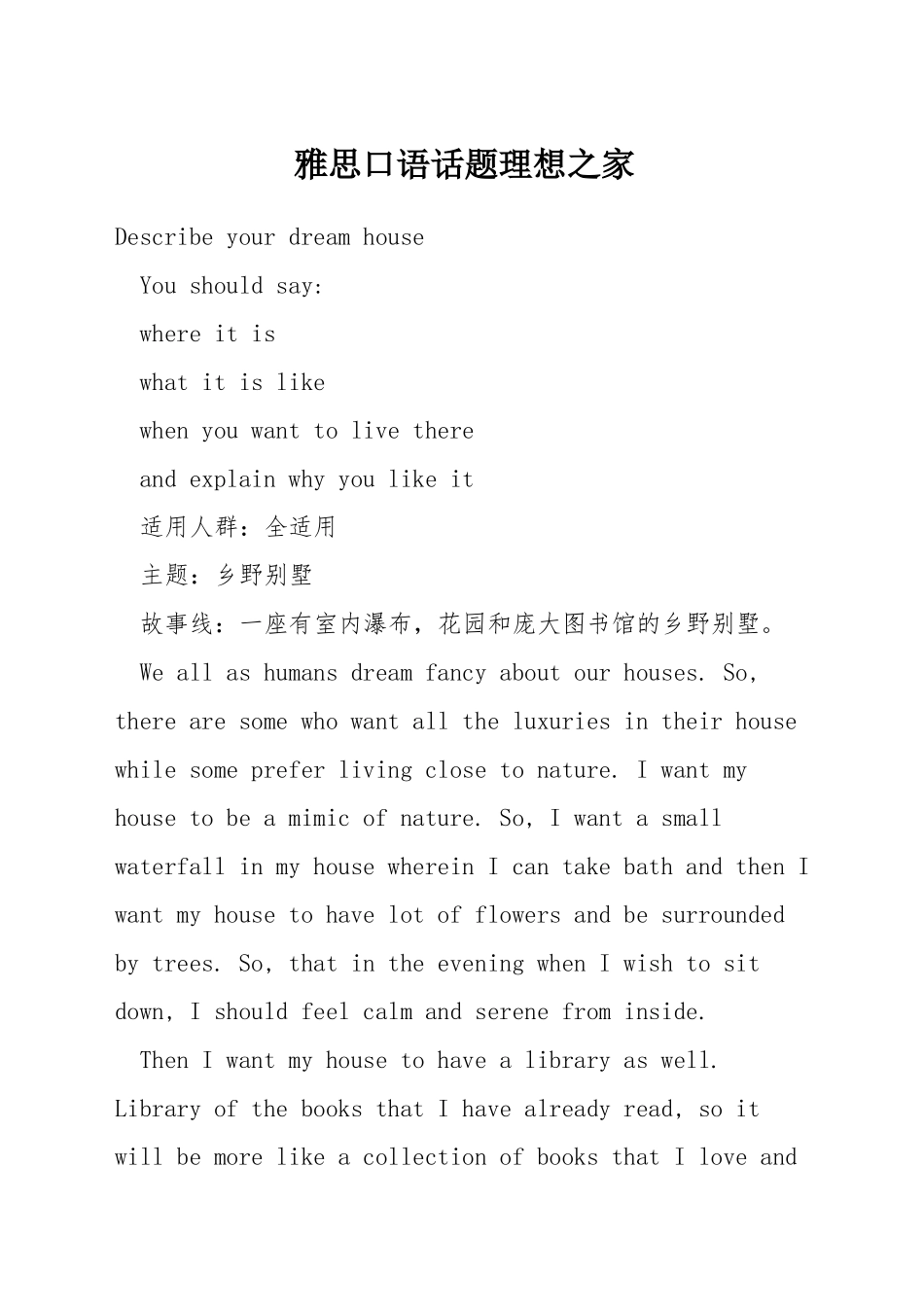 雅思口语话题理想之家

Describe your dream house

You should say:

where it is

what it is like

when you want to live there

and explain why you like it

适用人群：全适用

主题：乡野别墅

故事线：一座有室内瀑布，花园和庞大图书馆的乡野别墅。

We all as humans dream fancy about our houses. So, there are some who want all the luxuries in their house while some prefer living close to nature. I want my house to be a mimic of nature. So, I want a small waterfall in my house wherein I can take bath and then I want my house to have lot of flowers and be surrounded by trees. So, that in the evening when I wish to sit down, I should feel calm and serene from inside.

Then I want my house to have a library as well. Library of the books that I have already read, so it will be more like a collection of books that I love and